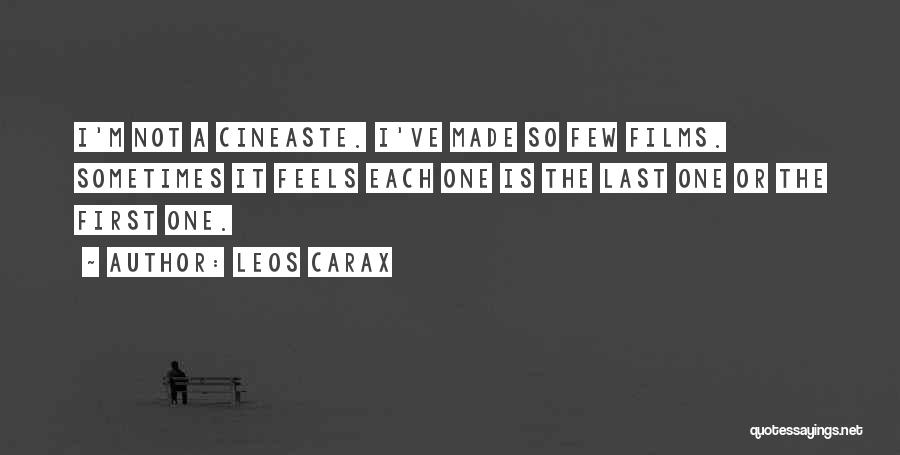 I'M NOT A CINEASTE. I'VE MADE SO FEW FILMS. SOMETIMES IT FEELS EACH ONE IS THE LAST ONE OR THE FIRST ONE.

~ AUTHOR: LEOS CARAX

quotessayings.net